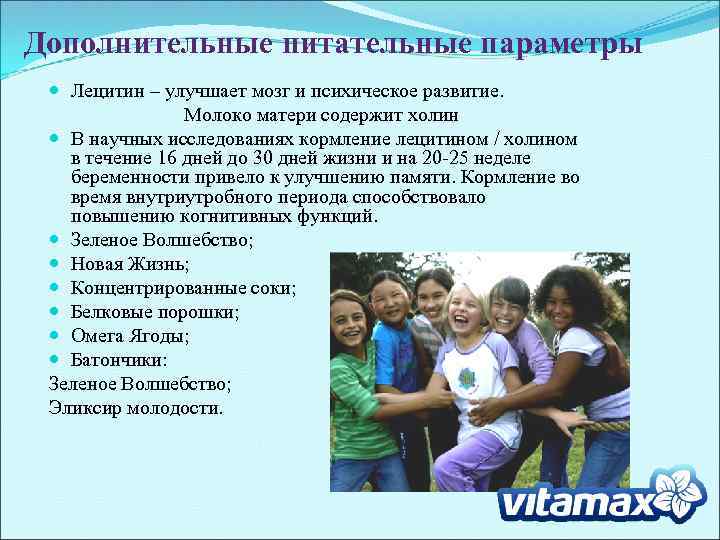 Дополнительные питательные параметры

• Лецитин – улучшает мозг и психическое развитие. Молоко матери содержит холин
• В научных исследованиях кормление лецитином / холином в течение 16 дней до 30 дней жизни и на 20-25 неделе беременности привело к улучшению памяти. Кормление во время внутриутробного периода способствовало повышению когнитивных функций.
• Зеленое Волшебство;
• Новая Жизнь;
• Концентрированные соки;
• Белковые порошки;
• Омега Ягоды;
• Батончики:
Зеленое Волшебство;
Эликсир молодости.

vitamax